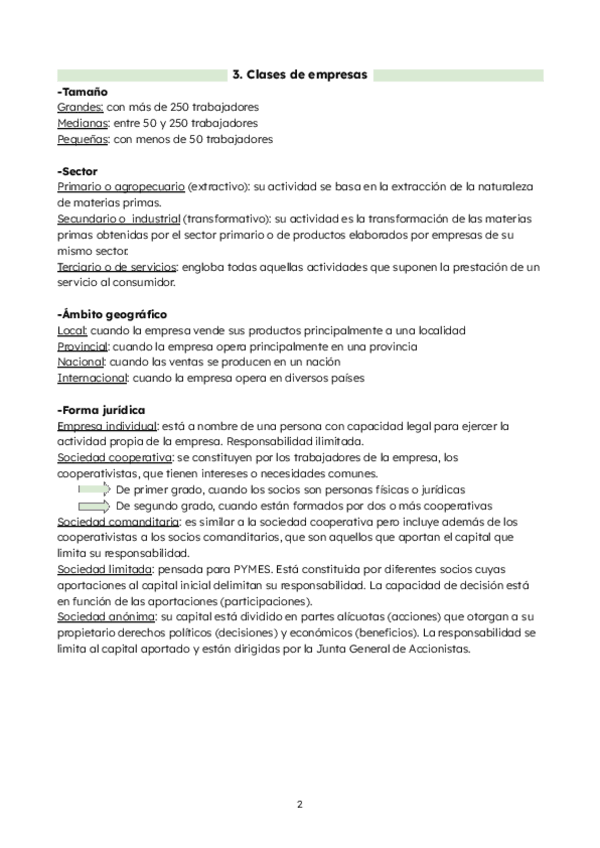 3. Clases de empresas

-Tamaño
Grandes: con más de 250 trabajadores
Medianas: entre 50 y 250 trabajadores
Pequeñas: con menos de 50 trabajadores

-Sector
Primario o agropecuario (extractivo): su actividad se basa en la extracción de la naturaleza de materias primas.
Secundario o industrial (transformativo): su actividad es la transformación de las materias primas obtenidas por el sector primario o de productos elaborados por empresas de su mismo sector.
Terciario o de servicios: engloba todas aquellas actividades que suponen la prestación de un servicio al consumidor.

-Ámbito geográfico
Local: cuando la empresa vende sus productos principalmente a una localidad
Provincial: cuando la empresa opera principalmente en una provincia
Nacional: cuando las ventas se producen en un nación
Internacional: cuando la empresa opera en diversos países

-Forma jurídica
Empresa individual: está a nombre de una persona con capacidad legal para ejercer la actividad propia de la empresa. Responsabilidad ilimitada.
Sociedad cooperativa: se constituyen por los trabajadores de la empresa, los cooperativistas, que tienen intereses o necesidades comunes.
De primer grado, cuando los socios son personas físicas o jurídicas
De segundo grado, cuando están formados por dos o más cooperativas
Sociedad comanditaria: es similar a la sociedad cooperativa pero incluye además de los cooperativistas a los socios comanditarios, que son aquellos que aportan el capital que limita su responsabilidad.
Sociedad limitada: pensada para PYMES. Está constituida por diferentes socios cuyas aportaciones al capital inicial delimitan su responsabilidad. La capacidad de decisión está en función de las aportaciones (participaciones).
Sociedad anónima: su capital está dividido en partes alícuotas (acciones) que otorgan a su propietario derechos políticos (decisiones) y económicos (beneficios). La responsabilidad se limita al capital aportado y están dirigidas por la Junta General de Accionistas.

2